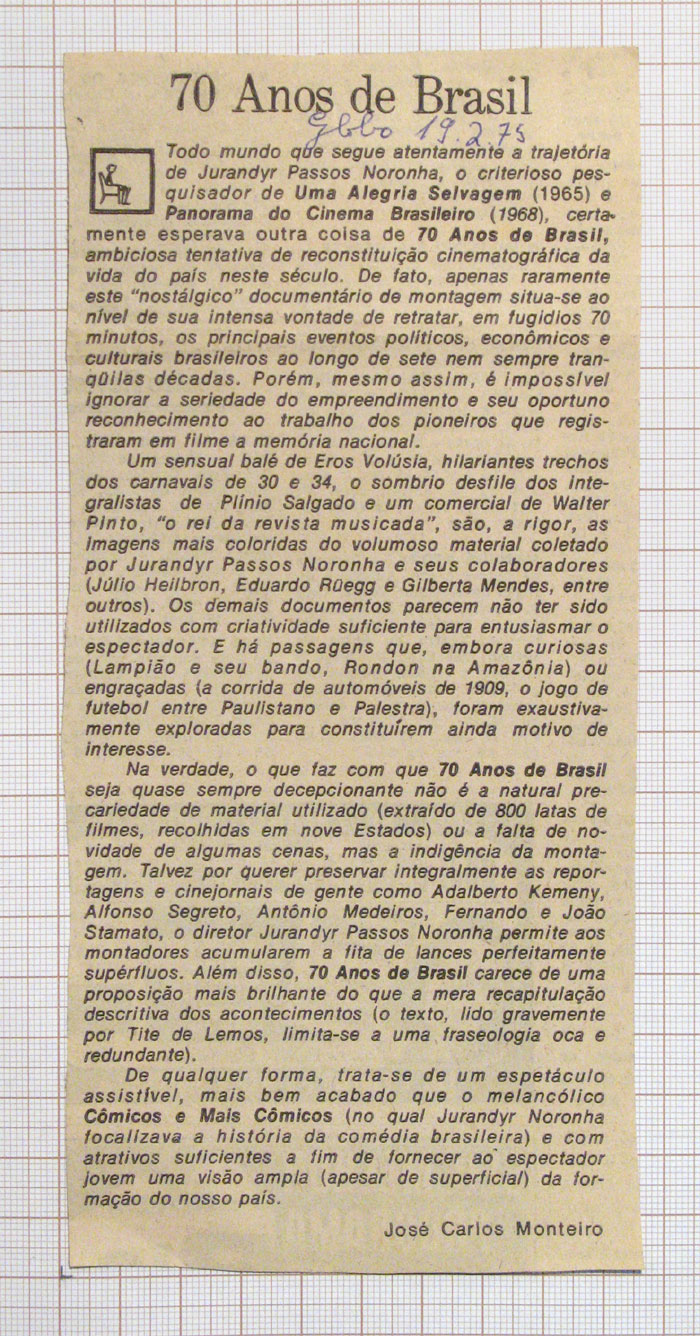 70 Anos de Brasil

Globo 19.2.75

Todo mundo que segue atentamente a trajetória de Jurandyr Passos Noronha, o criterioso pesquisador de Uma Alegria Selvagem (1965) e Panorama do Cinema Brasileiro (1968), certamente esperava outra coisa de 70 Anos de Brasil, ambiciosa tentativa de reconstituição cinematográfica da vida do país neste século. De fato, apenas raramente este "nostálgico" documentário de montagem situa-se ao nível de sua intensa vontade de retratar, em fugidios 70 minutos, os principais eventos políticos, econômicos e culturais brasileiros ao longo de sete nem sempre tranqüilas décadas. Porém, mesmo assim, é impossível ignorar a seriedade do empreendimento e seu oportuno reconhecimento ao trabalho dos pioneiros que registraram em filme a memória nacional.

Um sensual balé de Eros Volúsia, hilariantes trechos dos carnavais de 30 e 34, o sombrio desfile dos integralistas de Plínio Salgado e um comercial de Walter Pinto, "o rei da revista musicada", são, a rigor, as imagens mais coloridas do volumoso material coletado por Jurandyr Passos Noronha e seus colaboradores (Júlio Heilbron, Eduardo Rüegg e Gilberta Mendes, entre outros). Os demais documentos parecem não ter sido utilizados com criatividade suficiente para entusiasmar o espectador. E há passagens que, embora curiosas (Lampião e seu bando, Rondon na Amazônia) ou engraçadas (a corrida de automóveis de 1909, o jogo de futebol entre Paulistano e Palestra), foram exaustivamente exploradas para constituírem ainda motivo de interesse.

Na verdade, o que faz com que 70 Anos de Brasil seja quase sempre decepcionante não é a natural precariedade de material utilizado (extraído de 800 latas de filmes, recolhidas em nove Estados) ou a falta de novidade de algumas cenas, mas a indigência da montagem. Talvez por querer preservar integralmente as reportagens e cinejornais de gente como Adalberto Kemeny, Alfonso Segreto, Antônio Medeiros, Fernando e João Stamato, o diretor Jurandyr Passos Noronha permite aos montadores acumularem a fita de lances perfeitamente supérfluos. Além disso, 70 Anos de Brasil carece de uma proposição mais brilhante do que a mera recapitulação descritiva dos acontecimentos (o texto, lido gravemente por Tite de Lemos, limita-se a uma fraseologia oca e redundante).

De qualquer forma, trata-se de um espetáculo assistível, mais bem acabado que o melancólico Cômicos e Mais Cômicos (no qual Jurandyr Noronha focalizava a história da comédia brasileira) e com atrativos suficientes a fim de fornecer ao espectador jovem uma visão ampla (apesar de superficial) da formação do nosso país.

José Carlos Monteiro